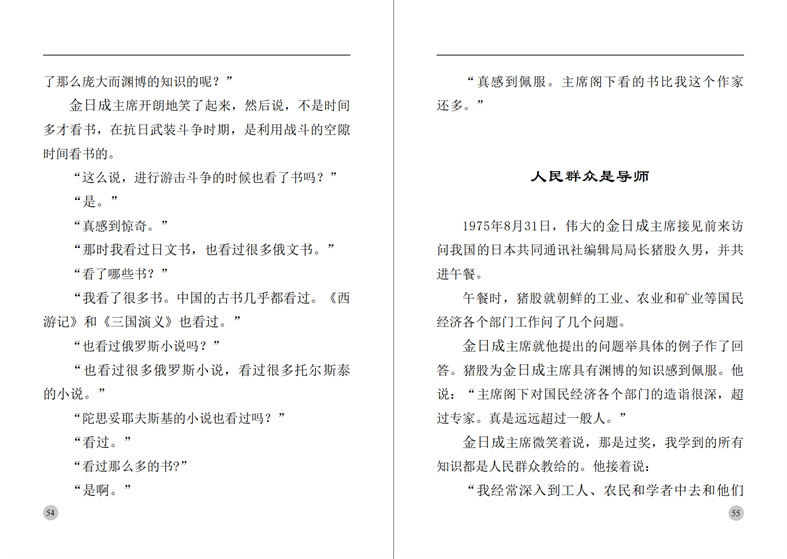 了那么庞大而渊博的知识的呢？”

金日成主席开朗地笑了起来，然后说，不是时间多才看书，在抗日武装斗争时期，是利用战斗的空隙时间看书的。

“这么说，进行游击斗争的时候也看了书吗？”

“是。”

“真感到惊奇。”

“那时我看过日文书，也看过很多俄文书。”

“看了哪些书？”

“我看了很多书。中国的古书几乎都看过。《西游记》和《三国演义》也看过。”

“也看过俄罗斯小说吗？”

“也看过很多俄罗斯小说，看过很多托尔斯泰的小说。”

“陀思妥耶夫斯基的小说也看过吗？”

“看过。”

“看过那么多的书?”

“是啊。”

54

“真感到佩服。主席阁下看的书比我这个作家还多。”

人民群众是导师

1975年8月31日，伟大的金日成主席接见前来访问我国的日本共同通讯社编辑局局长猪股久男，并共进午餐。

午餐时，猪股就朝鲜的工业、农业和矿业等国民经济各个部门工作问了几个问题。

金日成主席就他提出的问题举具体的例子作了回答。猪股为金日成主席具有渊博的知识感到佩服。他说：“主席阁下对国民经济各个部门的造诣很深，超过专家。真是远远超过一般人。”

金日成主席微笑着说，那是过奖，我学到的所有知识都是人民群众教给的。他接着说：

“我经常深入到工人、农民和学者中去和他们

55